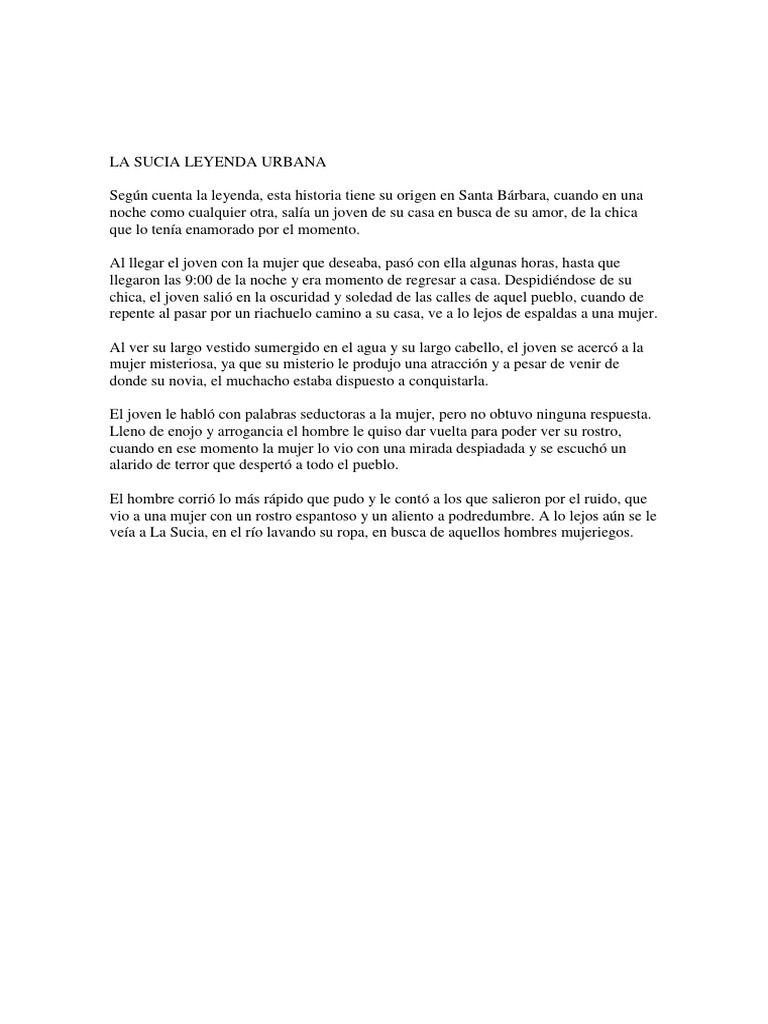 LA SUCIA LEYENDA URBANA

Según cuenta la leyenda, esta historia tiene su origen en Santa Bárbara, cuando en una noche como cualquier otra, salía un joven de su casa en busca de su amor, de la chica que lo tenía enamorado por el momento.

Al llegar el joven con la mujer que deseaba, pasó con ella algunas horas, hasta que llegaron las 9:00 de la noche y era momento de regresar a casa. Despidiéndose de su chica, el joven salió en la oscuridad y soledad de las calles de aquel pueblo, cuando de repente al pasar por un riachuelo camino a su casa, ve a lo lejos de espaldas a una mujer.

Al ver su largo vestido sumergido en el agua y su largo cabello, el joven se acercó a la mujer misteriosa, ya que su misterio le produjo una atracción y a pesar de venir de donde su novia, el muchacho estaba dispuesto a conquistarla.

El joven le habló con palabras seductoras a la mujer, pero no obtuvo ninguna respuesta. Lleno de enojo y arrogancia el hombre le quiso dar vuelta para poder ver su rostro, cuando en ese momento la mujer lo vio con una mirada despiadada y se escuchó un alarido de terror que despertó a todo el pueblo.

El hombre corrió lo más rápido que pudo y le contó a los que salieron por el ruido, que vio a una mujer con un rostro espantoso y un aliento a podredumbre. A lo lejos aún se le veía a La Sucia, en el río lavando su ropa, en busca de aquellos hombres mujeriegos.